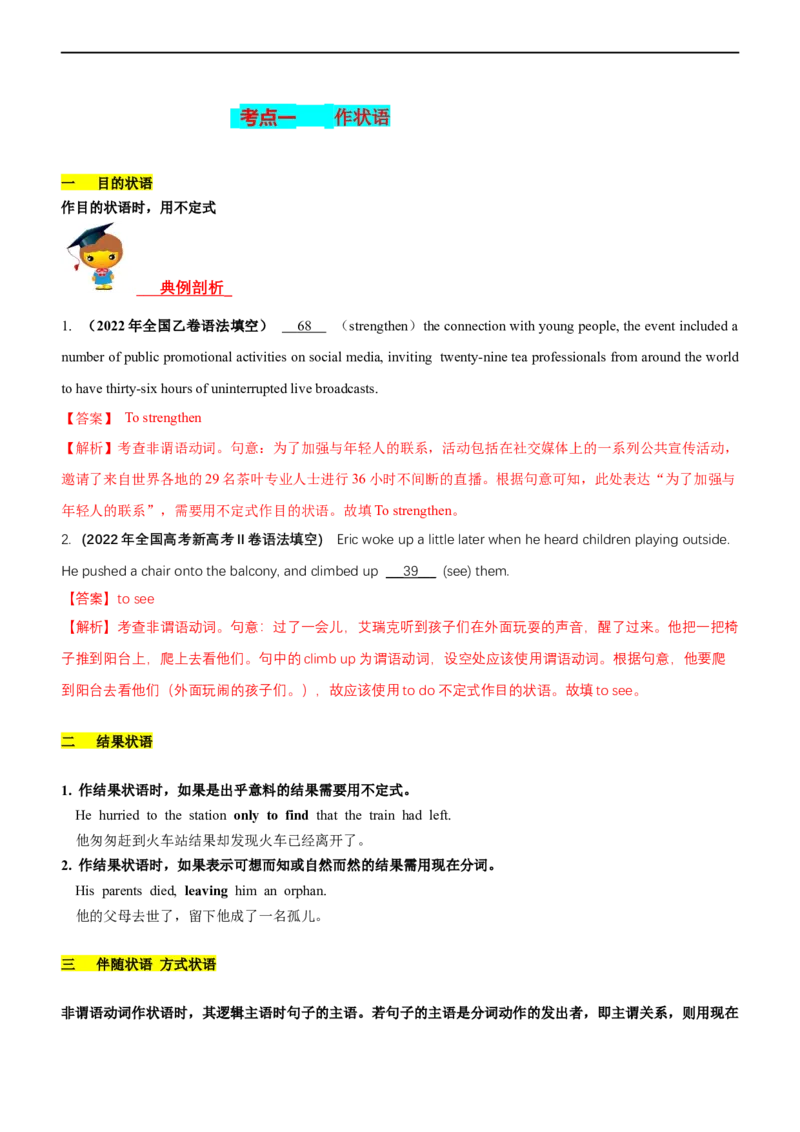 考点一 作状语

一 目的状语

作目的状语时，用不定式

典例剖析

1. （2022年全国乙卷语法填空） 68 （strengthen）the connection with young people, the event included a number of public promotional activities on social media, inviting twenty-nine tea professionals from around the world to have thirty-six hours of uninterrupted live broadcasts.

【答案】 To strengthen

【解析】考查非谓语动词。句意：为了加强与年轻人的联系，活动包括在社交媒体上的一系列公共宣传活动，邀请了来自世界各地的29名茶叶专业人士进行36小时不间断的直播。根据句意可知，此处表达“为了加强与年轻人的联系”，需要用不定式作目的状语。故填To strengthen。

2. (2022年全国高考新高考II卷语法填空) Eric woke up a little later when he heard children playing outside. He pushed a chair onto the balcony, and climbed up 39 (see) them.

【答案】to see

【解析】考查非谓语动词。句意：过了一会儿，艾瑞克听到孩子们在外面玩耍的声音，醒了过来。他把一把椅子推到阳台上，爬上去看他们。句中的climb up为谓语动词，设空处应该使用谓语动词。根据句意，他要爬到阳台去看他们（外面玩闹的孩子们。），故应该使用to do不定式作目的状语。故填to see。

二 结果状语

1. 作结果状语时，如果是出乎意料的结果需要用不定式。
He hurried to the station only to find that the train had left.
他匆匆赶到火车站结果却发现火车已经离开了。
2. 作结果状语时，如果表示可想而知或自然而然的结果需用现在分词。
His parents died, leaving him an orphan.
他的父母去世了，留下他成了一名孤儿。

三 伴随状语 方式状语

非谓语动词作状语时，其逻辑主语时句子的主语。若句子的主语是分词动作的发出者，即主谓关系，则用现在